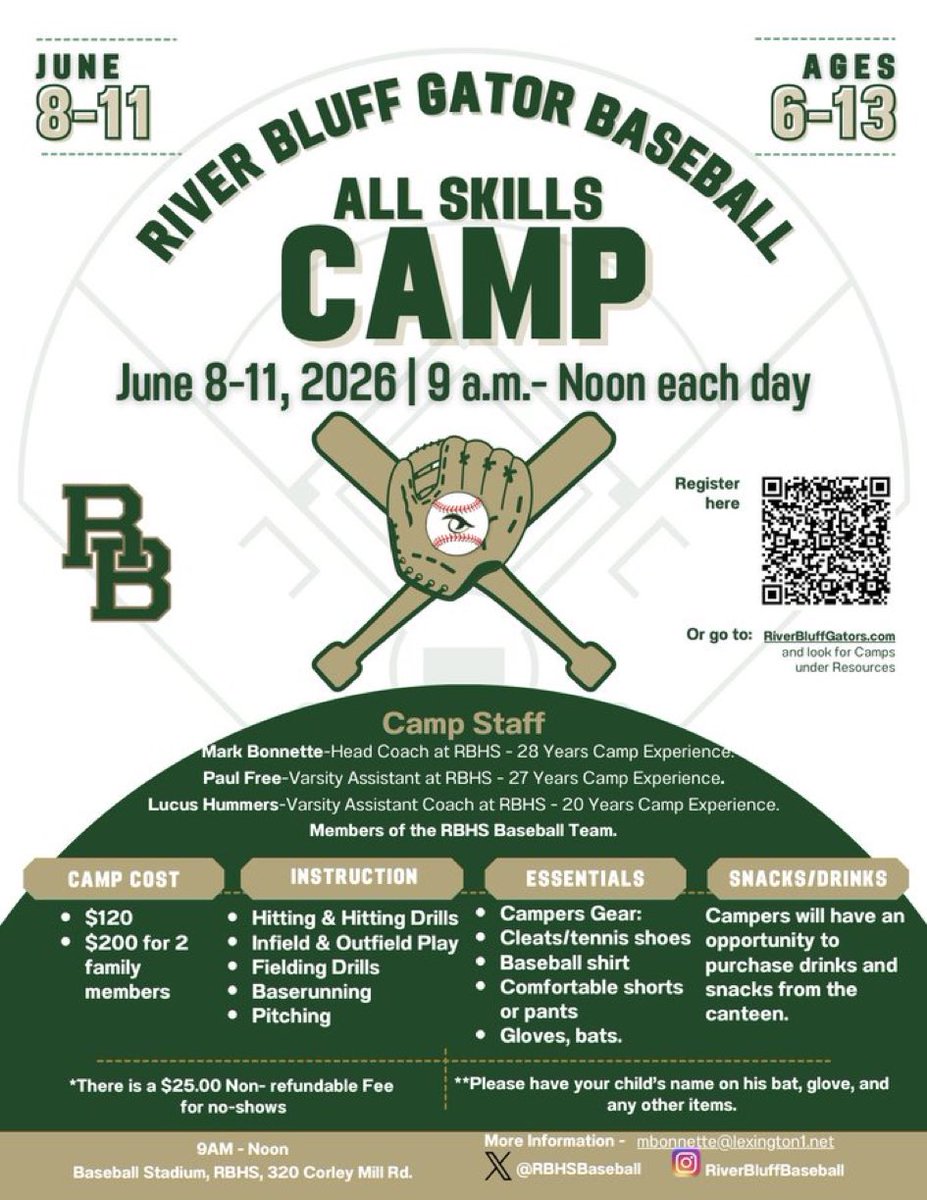 JUNE
8-11

AGES
6-13

RIVER BLUFF GATOR BASEBALL

ALL SKILLS
CAMP

June 8-11, 2026 | 9 a.m.- Noon each day

RB

Register here

Or go to: RiverBluffGators.com and look for Camps under Resources

Camp Staff

Mark Bonnette-Head Coach at RBHS - 28 Years Camp Experience.

Paul Free-Varsity Assistant at RBHS - 27 Years Camp Experience.

Lucus Hummers-Varsity Assistant Coach at RBHS - 20 Years Camp Experience.

Members of the RBHS Baseball Team.

CAMP COST

• $120
• $200 for 2 family members

INSTRUCTION

• Hitting & Hitting Drills
• Infield & Outfield Play
• Fielding Drills
• Baserunning
• Pitching

ESSENTIALS

• Campers Gear:
• Cleats/tennis shoes
• Baseball shirt
• Comfortable shorts or pants
• Gloves, bats.

SNACKS/DRINKS

Campers will have an opportunity to purchase drinks and snacks from the canteen.

*There is a $25.00 Non- refundable Fee for no-shows

**Please have your child's name on his bat, glove, and any other items.

9AM - Noon
Baseball Stadium, RBHS, 320 Corley Mill Rd.

More Information - mbonnette@lexington1.net
@RBHSBaseball
RiverBluffBaseball